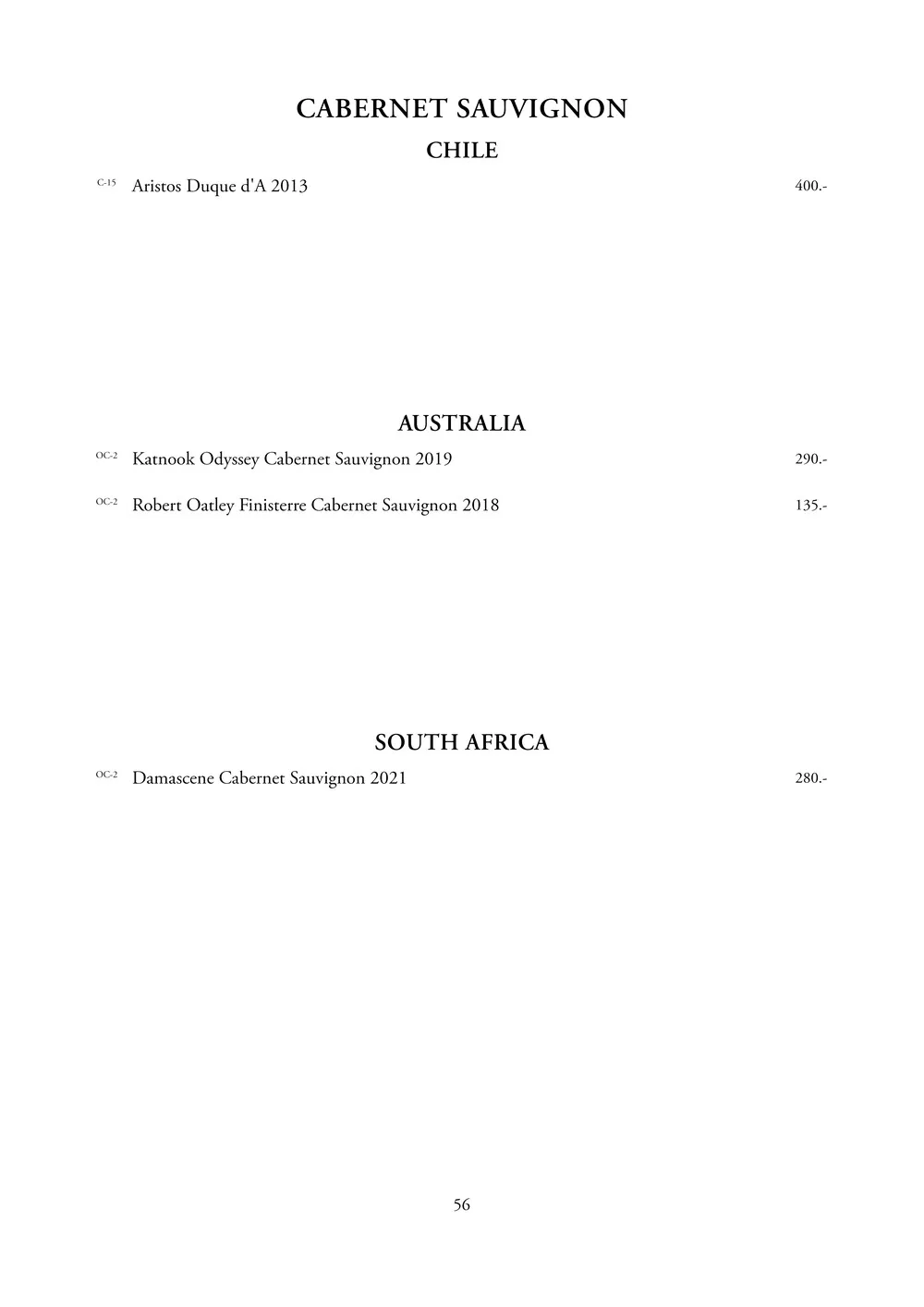 CABERNET SAUVIGNON

CHILE

C-15 Aristos Duque d'A 2013 400.-

AUSTRALIA

OC-2 Katnook Odyssey Cabernet Sauvignon 2019 290.-

OC-2 Robert Oatley Finisterre Cabernet Sauvignon 2018 135.-

SOUTH AFRICA

OC-2 Damascene Cabernet Sauvignon 2021 280.-

56